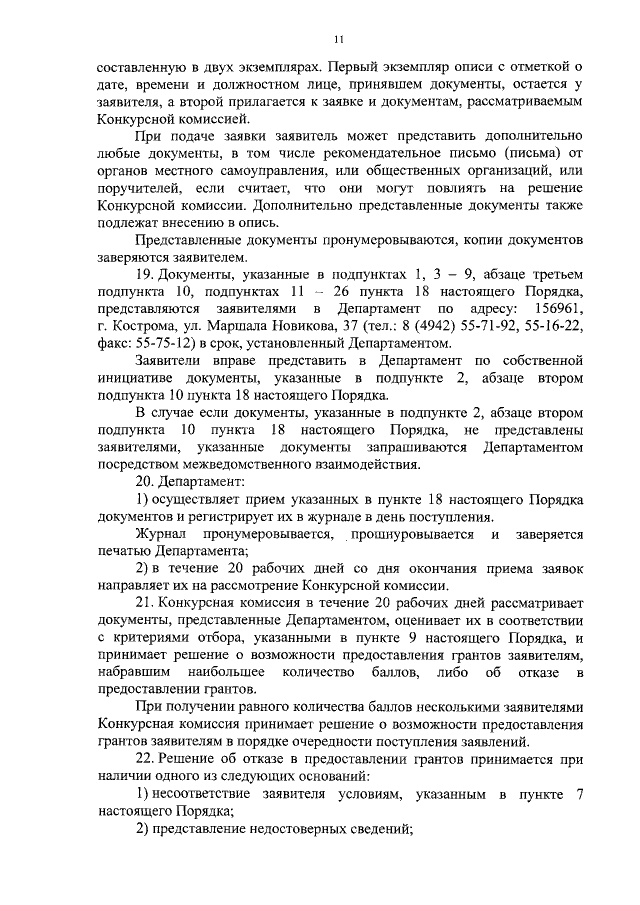 11

составленную в двух экземплярах. Первый экземпляр описи с отметкой о дате, времени и должностном лице, принявшем документы, остается у заявителя, а второй прилагается к заявке и документам, рассматриваемым Конкурсной комиссией.

При подаче заявки заявитель может представить дополнительно любые документы, в том числе рекомендательное письмо (письма) от органов местного самоуправления, или общественных организаций, или поручителей, если считает, что они могут повлиять на решение Конкурсной комиссии. Дополнительно представленные документы также подлежат внесению в опись.

Представленные документы пронумеровываются, копии документов заверяются заявителем.

19. Документы, указанные в подпунктах 1, 3 – 9, абзаце третьем подпункта 10, подпунктах 11 – 26 пункта 18 настоящего Порядка, представляются заявителями в Департамент по адресу: 156961, г. Кострома, ул. Маршала Новикова, 37 (тел.: 8 (4942) 55-71-92, 55-16-22, факс: 55-75-12) в срок, установленный Департаментом.

Заявители вправе представить в Департамент по собственной инициативе документы, указанные в подпункте 2, абзаце втором подпункта 10 пункта 18 настоящего Порядка.

В случае если документы, указанные в подпункте 2, абзаце втором подпункта 10 пункта 18 настоящего Порядка, не представлены заявителями, указанные документы запрашиваются Департаментом посредством межведомственного взаимодействия.

20. Департамент:

1) осуществляет прием указанных в пункте 18 настоящего Порядка документов и регистрирует их в журнале в день поступления.

Журнал пронумеровывается, прошнуровывается и заверяется печатью Департамента;

2) в течение 20 рабочих дней со дня окончания приема заявок направляет их на рассмотрение Конкурсной комиссии.

21. Конкурсная комиссия в течение 20 рабочих дней рассматривает документы, представленные Департаментом, оценивает их в соответствии с критериями отбора, указанными в пункте 9 настоящего Порядка, и принимает решение о возможности предоставления грантов заявителям, набравшим наибольшее количество баллов, либо об отказе в предоставлении грантов.

При получении равного количества баллов несколькими заявителями Конкурсная комиссия принимает решение о возможности предоставления грантов заявителям в порядке очередности поступления заявлений.

22. Решение об отказе в предоставлении грантов принимается при наличии одного из следующих оснований:

1) несоответствие заявителя условиям, указанным в пункте 7 настоящего Порядка;

2) представление недостоверных сведений;